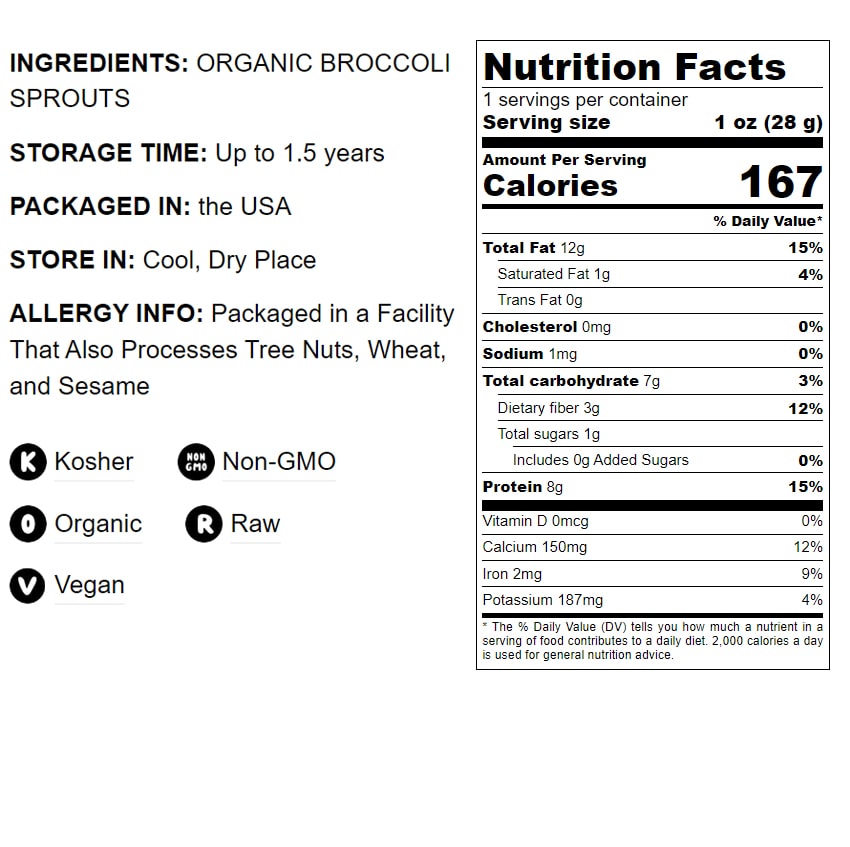 INGREDIENTS: ORGANIC BROCCOLI SPROUTS

STORAGE TIME: Up to 1.5 years

PACKAGED IN: the USA

STORE IN: Cool, Dry Place

ALLERGY INFO: Packaged in a Facility That Also Processes Tree Nuts, Wheat, and Sesame

K Kosher
NON GMO Non-GMO
O Organic
R Raw
V Vegan

Nutrition Facts
1 servings per container
Serving size 1 oz (28 g)
Amount Per Serving
Calories 167
% Daily Value*

| | |
|---|---|
| Total Fat 12g | 15% |
| Saturated Fat 1g | 4% |
| Trans Fat 0g | |
| Cholesterol 0mg | 0% |
| Sodium 1mg | 0% |
| Total carbohydrate 7g | 3% |
| Dietary fiber 3g | 12% |
| Total sugars 1g | |
| Includes 0g Added Sugars | 0% |
| Protein 8g | 15% |
| Vitamin D 0mcg | 0% |
| Calcium 150mg | 12% |
| Iron 2mg | 9% |
| Potassium 187mg | 4% |

* The % Daily Value (DV) tells you how much a nutrient in a serving of food contributes to a daily diet. 2,000 calories a day is used for general nutrition advice.